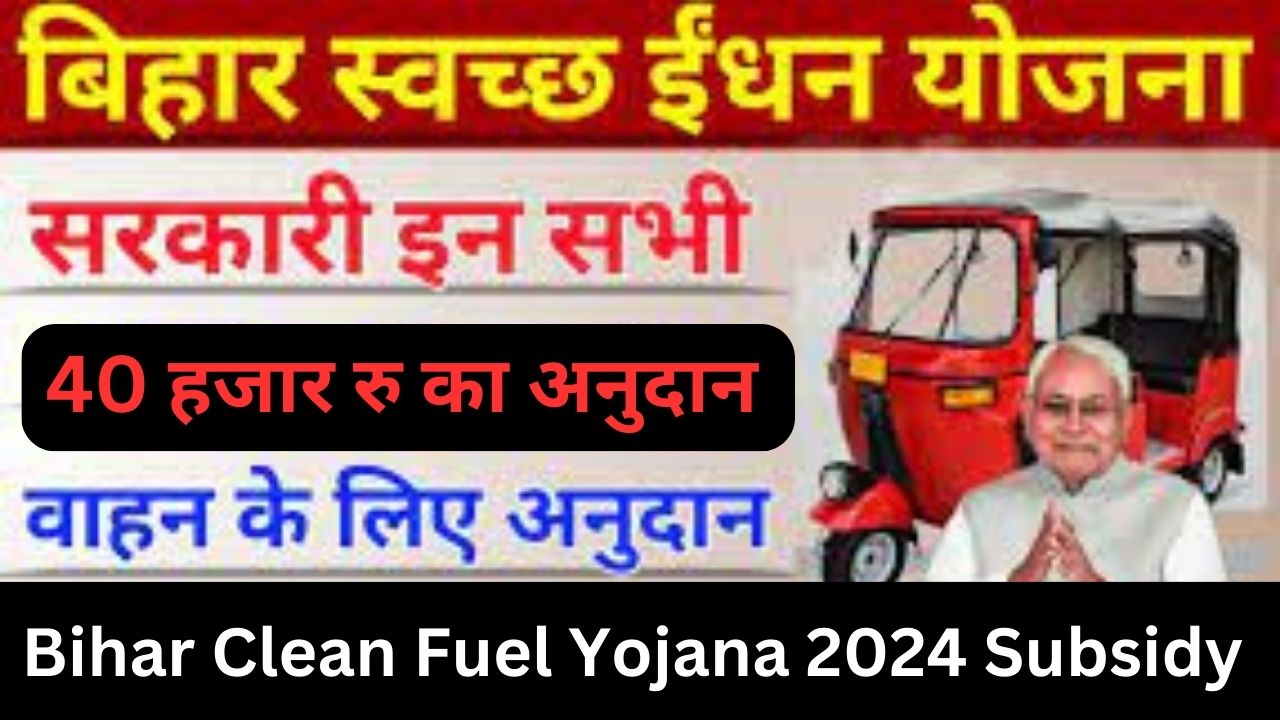 बिहार स्वच्छ ईंधन योजना

सरकारी इन सभी

40 हजार रु का अनुदान

वाहन के लिए अनुदान

Bihar Clean Fuel Yojana 2024 Subsidy